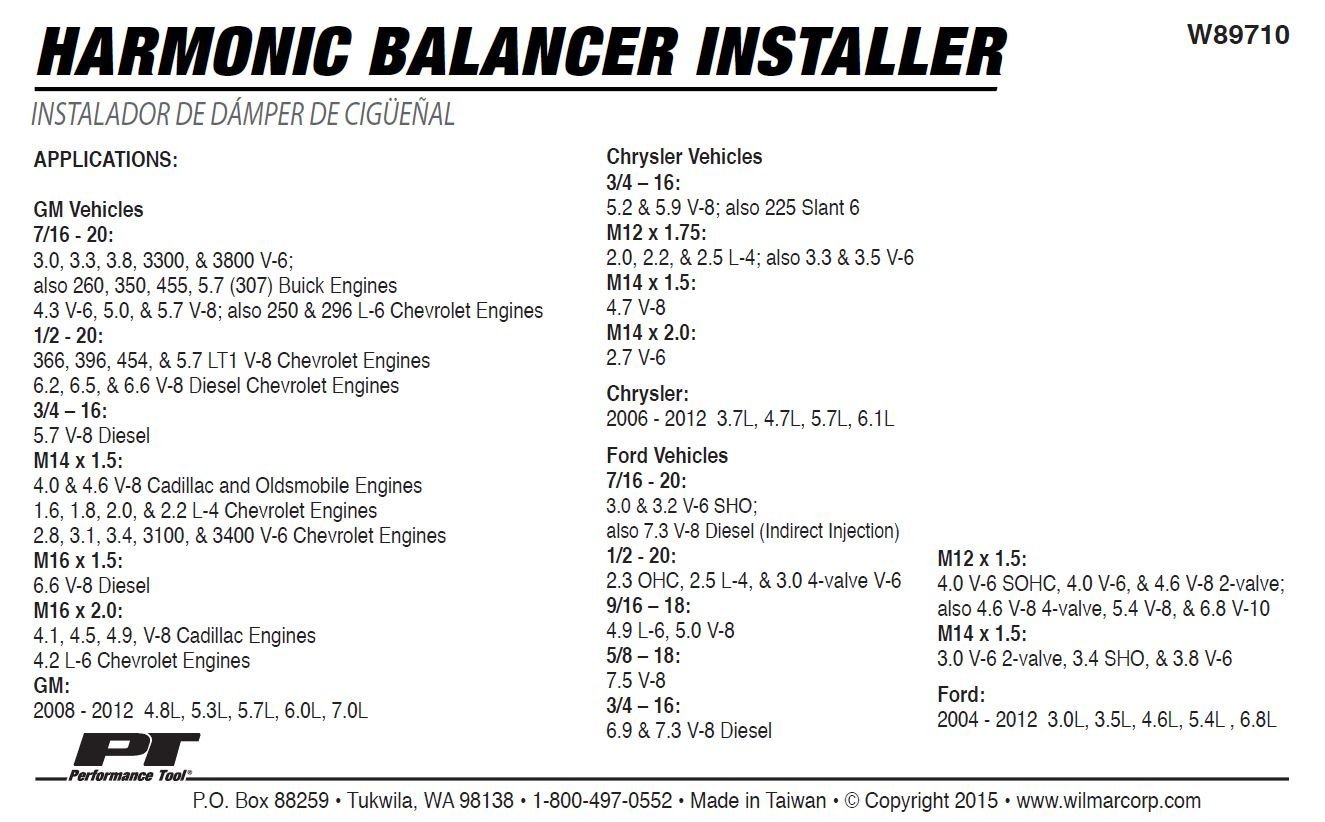 HARMONIC BALANCER INSTALLER

W89710

INSTALADOR DE DÁMPER DE CIGÜEÑAL

APPLICATIONS:

GM Vehicles
7/16 - 20:
3.0, 3.3, 3.8, 3300, & 3800 V-6;
also 260, 350, 455, 5.7 (307) Buick Engines
4.3 V-6, 5.0, & 5.7 V-8; also 250 & 296 L-6 Chevrolet Engines
1/2 - 20:
366, 396, 454, & 5.7 LT1 V-8 Chevrolet Engines
6.2, 6.5, & 6.6 V-8 Diesel Chevrolet Engines
3/4 – 16:
5.7 V-8 Diesel
M14 x 1.5:
4.0 & 4.6 V-8 Cadillac and Oldsmobile Engines
1.6, 1.8, 2.0, & 2.2 L-4 Chevrolet Engines
2.8, 3.1, 3.4, 3100, & 3400 V-6 Chevrolet Engines
M16 x 1.5:
6.6 V-8 Diesel
M16 x 2.0:
4.1, 4.5, 4.9, V-8 Cadillac Engines
4.2 L-6 Chevrolet Engines
GM:
2008 - 2012 4.8L, 5.3L, 5.7L, 6.0L, 7.0L

Chrysler Vehicles
3/4 – 16:
5.2 & 5.9 V-8; also 225 Slant 6
M12 x 1.75:
2.0, 2.2, & 2.5 L-4; also 3.3 & 3.5 V-6
M14 x 1.5:
4.7 V-8
M14 x 2.0:
2.7 V-6

Chrysler:
2006 - 2012 3.7L, 4.7L, 5.7L, 6.1L

Ford Vehicles
7/16 - 20:
3.0 & 3.2 V-6 SHO;
also 7.3 V-8 Diesel (Indirect Injection)
1/2 - 20:
2.3 OHC, 2.5 L-4, & 3.0 4-valve V-6
9/16 – 18:
4.9 L-6, 5.0 V-8
5/8 – 18:
7.5 V-8
3/4 – 16:
6.9 & 7.3 V-8 Diesel

M12 x 1.5:
4.0 V-6 SOHC, 4.0 V-6, & 4.6 V-8 2-valve;
also 4.6 V-8 4-valve, 5.4 V-8, & 6.8 V-10
M14 x 1.5:
3.0 V-6 2-valve, 3.4 SHO, & 3.8 V-6

Ford:
2004 - 2012 3.0L, 3.5L, 4.6L, 5.4L , 6.8L

PT
Performance Tool®

P.O. Box 88259 • Tukwila, WA 98138 • 1-800-497-0552 • Made in Taiwan • © Copyright 2015 • www.wilmarcorp.com